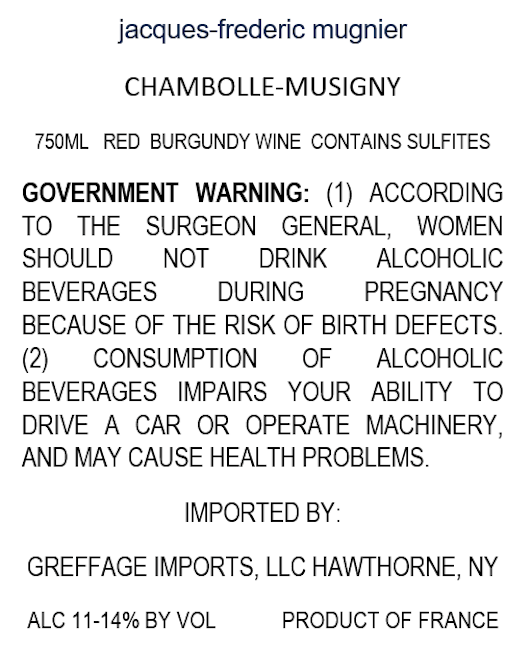 jacques-frederic mugnier

CHAMBOLLE-MUSIGNY

750ML RED BURGUNDY WINE CONTAINS SULFITES

GOVERNMENT WARNING: (1) ACCORDING TO THE SURGEON GENERAL, WOMEN SHOULD NOT DRINK ALCOHOLIC BEVERAGES DURING PREGNANCY BECAUSE OF THE RISK OF BIRTH DEFECTS. (2) CONSUMPTION OF ALCOHOLIC BEVERAGES IMPAIRS YOUR ABILITY TO DRIVE A CAR OR OPERATE MACHINERY, AND MAY CAUSE HEALTH PROBLEMS.

IMPORTED BY:

GREFFAGE IMPORTS, LLC HAWTHORNE, NY

ALC 11-14% BY VOL PRODUCT OF FRANCE